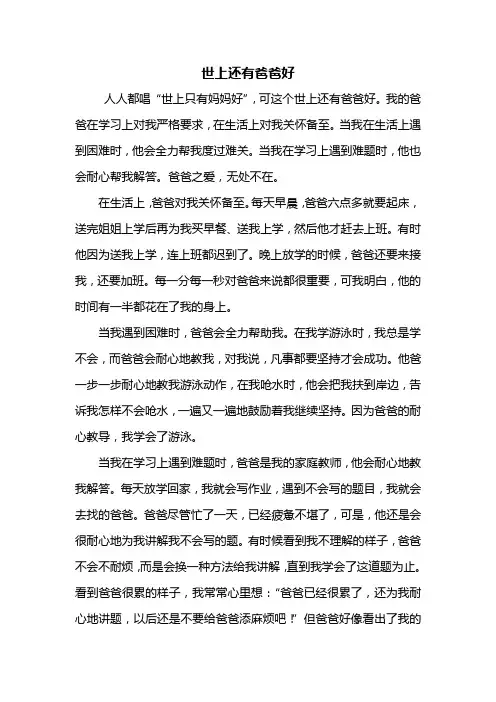 世上还有爸爸好

人人都唱“世上只有妈妈好”，可这个世上还有爸爸好。我的爸爸在学习上对我严格要求，在生活上对我关怀备至。当我在生活上遇到困难时，他会全力帮我度过难关。当我在学习上遇到难题时，他也会耐心帮我解答。爸爸之爱，无处不在。

在生活上，爸爸对我关怀备至。每天早晨，爸爸六点多就要起床，送完姐姐上学后再为我买早餐、送我上学，然后他才赶去上班。有时他因为送我上学，连上班都迟到了。晚上放学的时候，爸爸还要来接我，还要加班。每一分每一秒对爸爸来说都很重要，可我明白，他的时间有一半都花在了我的身上。

当我遇到困难时，爸爸会全力帮助我。在我学游泳时，我总是学不会，而爸爸会耐心地教我，对我说，凡事都要坚持才会成功。他爸一步一步耐心地教我游泳动作，在我呛水时，他会把我扶到岸边，告诉我怎样不会呛水，一遍又一遍地鼓励着我继续坚持。因为爸爸的耐心教导，我学会了游泳。

当我在学习上遇到难题时，爸爸是我的家庭教师，他会耐心地教我解答。每天放学回家，我就会写作业，遇到不会写的题目，我就会去找的爸爸。爸爸尽管忙了一天，已经疲惫不堪了，可是，他还是会很耐心地为我讲解我不会写的题。有时候看到我不理解的样子，爸爸不会不耐烦，而是会换一种方法给我讲解，直到我学会了这道题为止。看到爸爸很累的样子，我常常心里想：“爸爸已经很累了，还为我耐心地讲题，以后还是不要给爸爸添麻烦吧！”但爸爸好像看出了我的